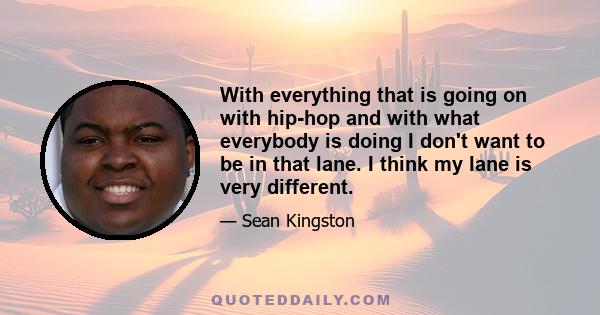 With everything that is going on with hip-hop and with what everybody is doing I don't want to be in that lane. I think my lane is very different.

— Sean Kingston

QUOTEDDAILY.COM